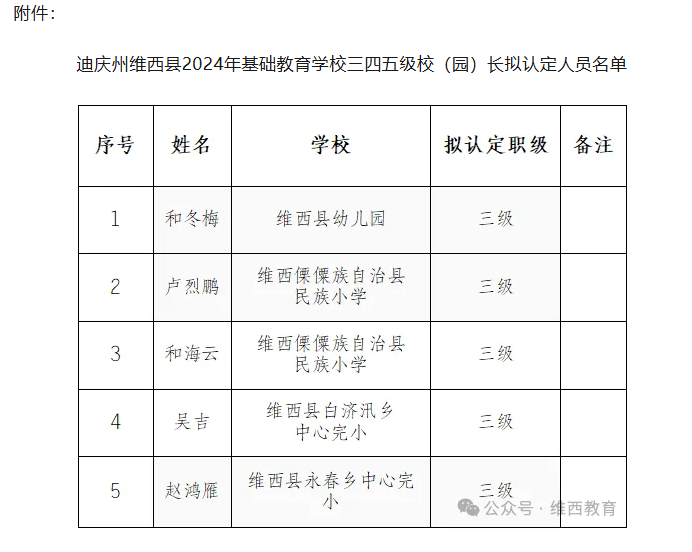 附件：

迪庆州维西县2024年基础教育学校三四五级校（园）长拟认定人员名单

| 序号 | 姓名 | 学校 | 拟认定职级 | 备注 |
|---|---|---|---|---|
| 1 | 和冬梅 | 维西县幼儿园 | 三级 | |
| 2 | 卢烈鹏 | 维西傈僳族自治县民族小学 | 三级 | |
| 3 | 和海云 | 维西傈僳族自治县民族小学 | 三级 | |
| 4 | 吴吉 | 维西县白济汛乡中心完小 | 三级 | |
| 5 | 赵鸿雁 | 维西县永春乡中心完小 | 三级 | |

公众号 · 维西教育